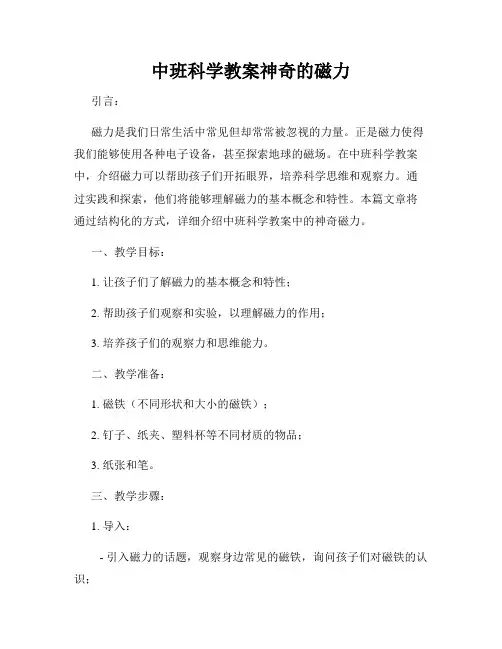 中班科学教案神奇的磁力

引言：

磁力是我们日常生活中常见但却常常被忽视的力量。正是磁力使得我们能够使用各种电子设备，甚至探索地球的磁场。在中班科学教案中，介绍磁力可以帮助孩子们开拓眼界，培养科学思维和观察力。通过实践和探索，他们将能够理解磁力的基本概念和特性。本篇文章将通过结构化的方式，详细介绍中班科学教案中的神奇磁力。

一、教学目标：

1. 让孩子们了解磁力的基本概念和特性；

2. 帮助孩子们观察和实验，以理解磁力的作用；

3. 培养孩子们的观察力和思维能力。

二、教学准备：

1. 磁铁（不同形状和大小的磁铁）；

2. 钉子、纸夹、塑料杯等不同材质的物品；

3. 纸张和笔。

三、教学步骤：

1. 导入：

- 引入磁力的话题，观察身边常见的磁铁，询问孩子们对磁铁的认识；